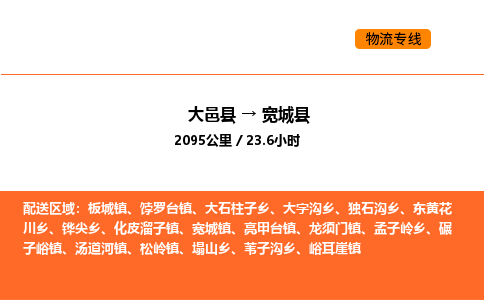 物流专线

大邑县 → 宽城县
2095公里 / 23.6小时

配送区域：板城镇、饽罗台镇、大石柱子乡、大字沟乡、独石沟乡、东黄花川乡、铧尖乡、化皮溜子镇、宽城镇、亮甲台镇、龙须门镇、孟子岭乡、碾子峪镇、汤道河镇、松岭镇、塌山乡、苇子沟乡、峪耳崖镇